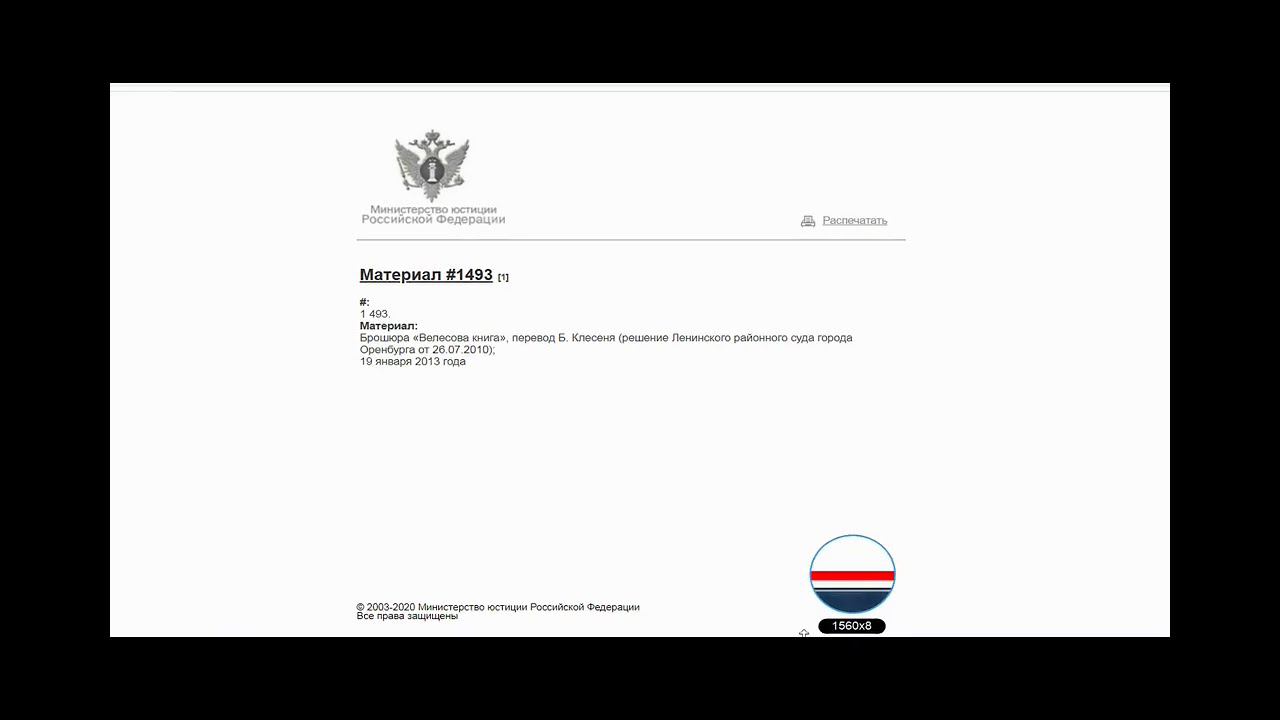 Министерство юстиции Российской Федерации

Распечатать

Материал #1493 [1]

#:
1 493.
Материал:
Брошюра «Велесова книга», перевод Б. Клесеня (решение Ленинского районного суда города Оренбурга от 26.07.2010);
19 января 2013 года

© 2003-2020 Министерство юстиции Российской Федерации
Все права защищены

1560x8